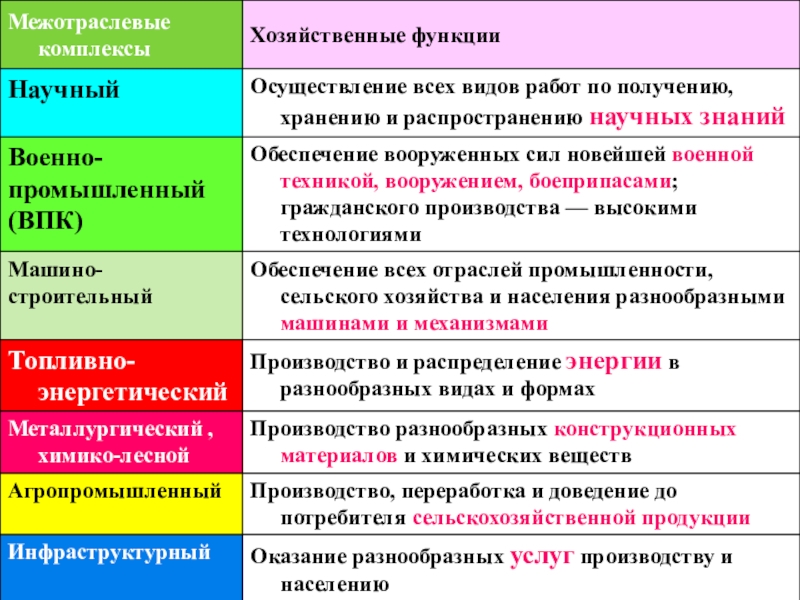 | Межотраслевые комплексы | Хозяйственные функции |
|---|---|
| Научный | Осуществление всех видов работ по получению, хранению и распространению научных знаний |
| Военно-промышленный (ВПК) | Обеспечение вооруженных сил новейшей военной техникой, вооружением, боеприпасами; гражданского производства — высокими технологиями |
| Машино-строительный | Обеспечение всех отраслей промышленности, сельского хозяйства и населения разнообразными машинами и механизмами |
| Топливно-энергетический | Производство и распределение энергии в разнообразных видах и формах |
| Металлургический , химико-лесной | Производство разнообразных конструкционных материалов и химических веществ |
| Агропромышленный | Производство, переработка и доведение до потребителя сельскохозяйственной продукции |
| Инфраструктурный | Оказание разнообразных услуг производству и населению |